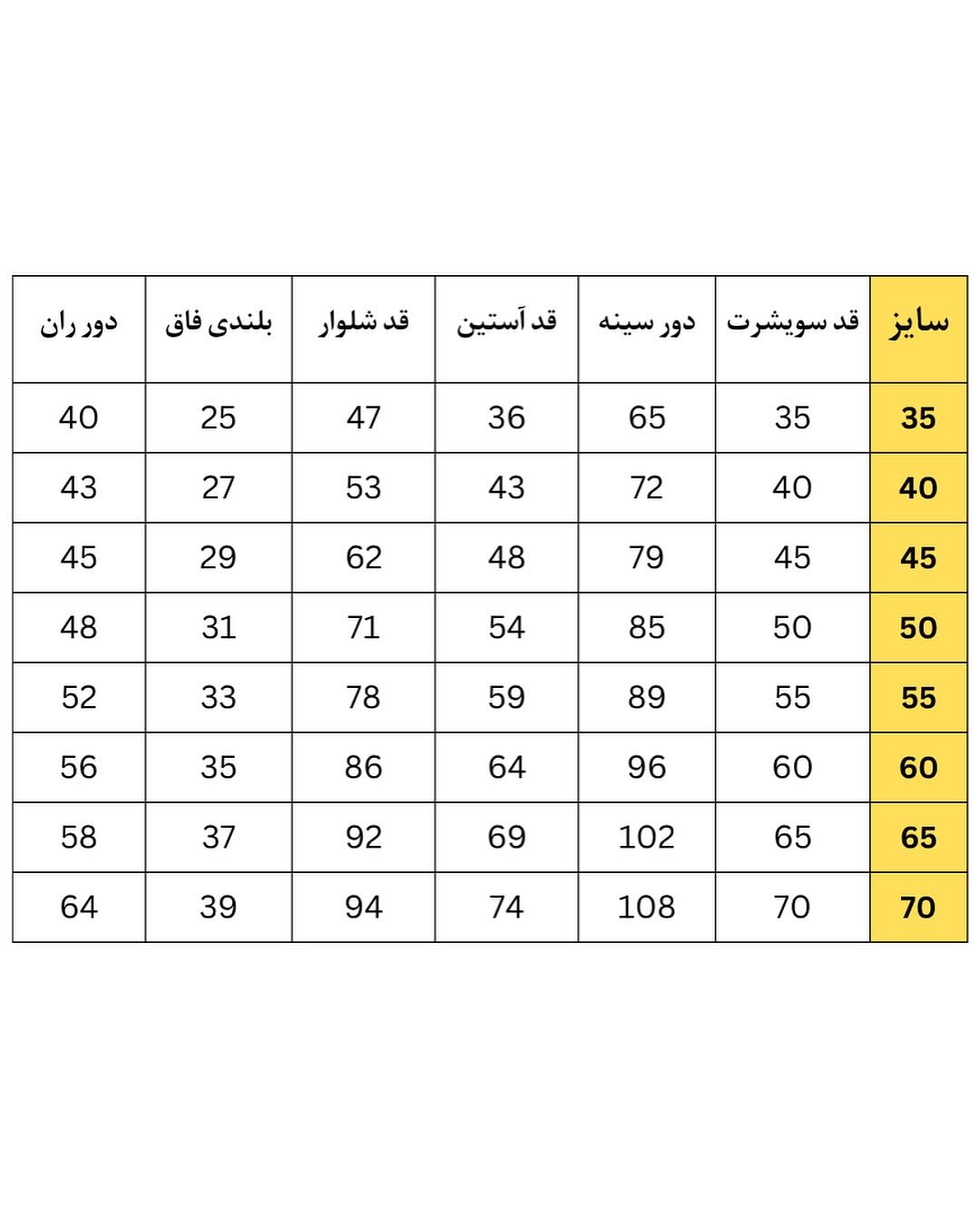 | سایز | قد سویشرت | دور سینه | قد آستین | قد شلوار | بلندی فاق | دور ران |
|---|---|---|---|---|---|---|
| 35 | 35 | 65 | 36 | 47 | 25 | 40 |
| 40 | 40 | 72 | 43 | 53 | 27 | 43 |
| 45 | 45 | 79 | 48 | 62 | 29 | 45 |
| 50 | 50 | 85 | 54 | 71 | 31 | 48 |
| 55 | 55 | 89 | 59 | 78 | 33 | 52 |
| 60 | 60 | 96 | 64 | 86 | 35 | 56 |
| 65 | 65 | 102 | 69 | 92 | 37 | 58 |
| 70 | 70 | 108 | 74 | 94 | 39 | 64 |